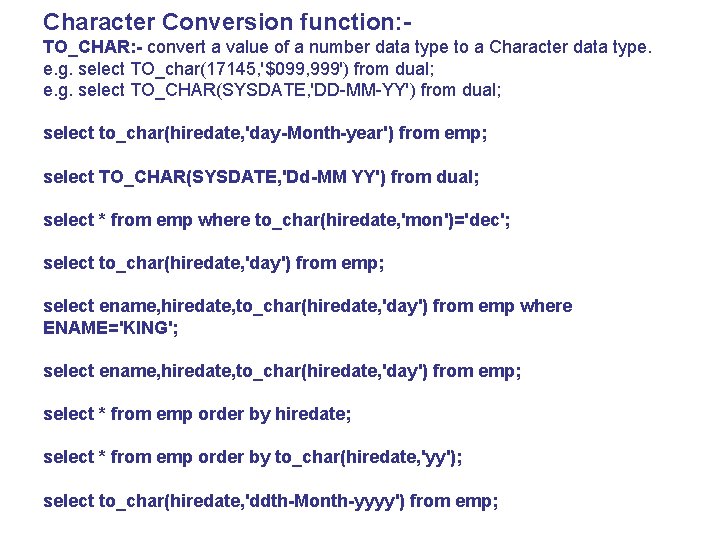 Character Conversion function:-
TO_CHAR:- convert a value of a number data type to a Character data type.
e.g. select TO_char(17145,'$099,999') from dual;
e.g. select TO_CHAR(SYSDATE,'DD-MM-YY') from dual;

select to_char(hiredate,'day-Month-year') from emp;

select TO_CHAR(SYSDATE,'Dd-MM YY') from dual;

select * from emp where to_char(hiredate,'mon')='dec';

select to_char(hiredate,'day') from emp;

select ename,hiredate,to_char(hiredate,'day') from emp where ENAME='KING';

select ename,hiredate,to_char(hiredate,'day') from emp;

select * from emp order by hiredate;

select * from emp order by to_char(hiredate,'yy');

select to_char(hiredate,'ddth-Month-yyyy') from emp;